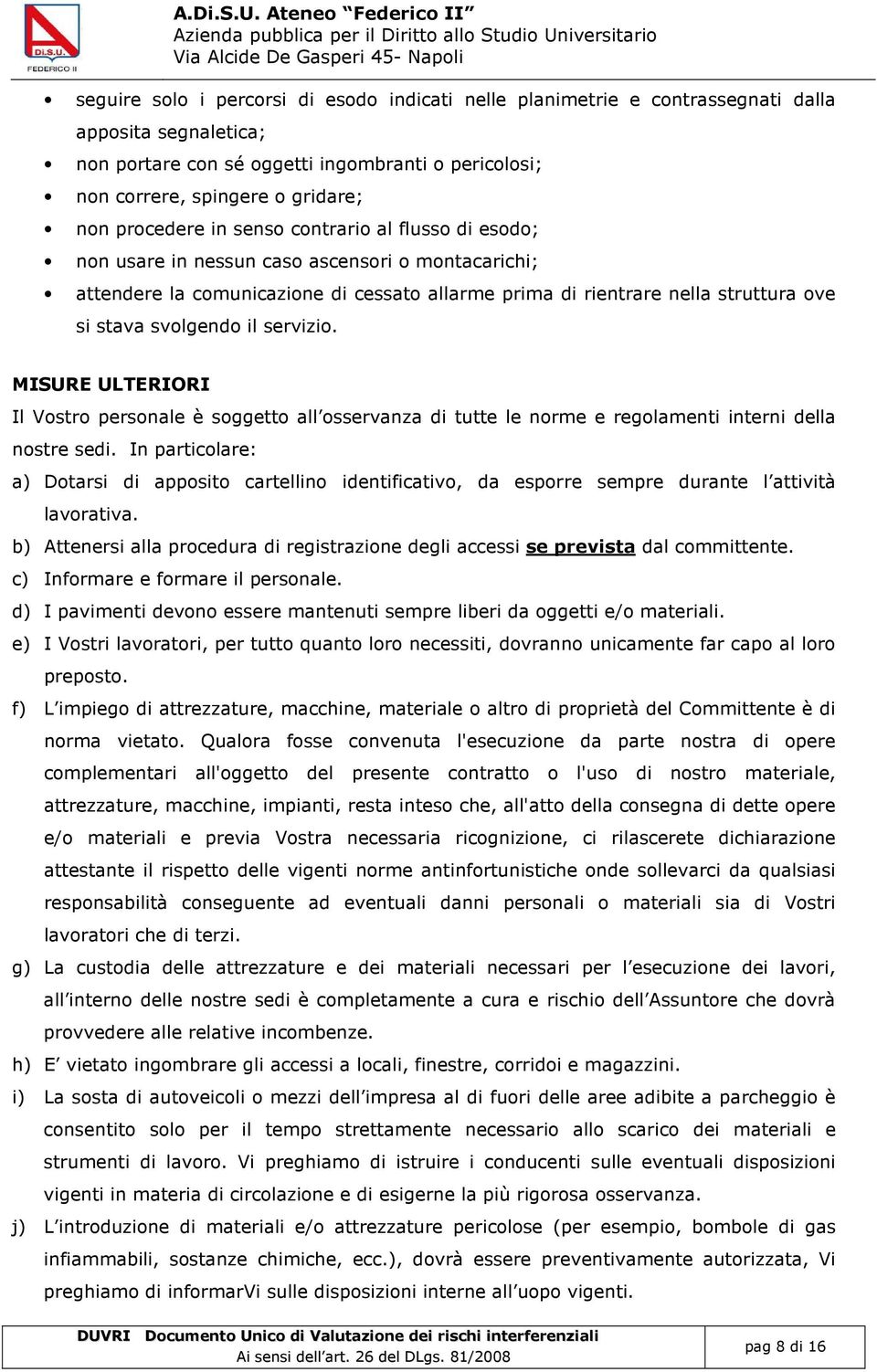 Di.S.U.
FEDERICO II
A.Di.S.U. Ateneo “Federico II”
Azienda pubblica per il Diritto allo Studio Universitario
Via Alcide De Gasperi 45- Napoli

• seguire solo i percorsi di esodo indicati nelle planimetrie e contrassegnati dalla apposita segnaletica;
• non portare con sé oggetti ingombranti o pericolosi;
• non correre, spingere o gridare;
• non procedere in senso contrario al flusso di esodo;
• non usare in nessun caso ascensori o montacarichi;
• attendere la comunicazione di cessato allarme prima di rientrare nella struttura ove si stava svolgendo il servizio.

MISURE ULTERIORI
Il Vostro personale è soggetto all’osservanza di tutte le norme e regolamenti interni della nostre sedi. In particolare:
a) Dotarsi di apposito cartellino identificativo, da esporre sempre durante l’attività lavorativa.
b) Attenersi alla procedura di registrazione degli accessi se prevista dal committente.
c) Informare e formare il personale.
d) I pavimenti devono essere mantenuti sempre liberi da oggetti e/o materiali.
e) I Vostri lavoratori, per tutto quanto loro necessiti, dovranno unicamente far capo al loro preposto.
f) L’impiego di attrezzature, macchine, materiale o altro di proprietà del Committente è di norma vietato. Qualora fosse convenuta l'esecuzione da parte nostra di opere complementari all'oggetto del presente contratto o l'uso di nostro materiale, attrezzature, macchine, impianti, resta inteso che, all'atto della consegna di dette opere e/o materiali e previa Vostra necessaria ricognizione, ci rilascerete dichiarazione attestante il rispetto delle vigenti norme antinfortunistiche onde sollevarci da qualsiasi responsabilità conseguente ad eventuali danni personali o materiali sia di Vostri lavoratori che di terzi.
g) La custodia delle attrezzature e dei materiali necessari per l’esecuzione dei lavori, all’interno delle nostre sedi è completamente a cura e rischio dell’Assuntore che dovrà provvedere alle relative incombenze.
h) E’ vietato ingombrare gli accessi a locali, finestre, corridoi e magazzini.
i) La sosta di autoveicoli o mezzi dell’impresa al di fuori delle aree adibite a parcheggio è consentito solo per il tempo strettamente necessario allo scarico dei materiali e strumenti di lavoro. Vi preghiamo di istruire i conducenti sulle eventuali disposizioni vigenti in materia di circolazione e di esigerne la più rigorosa osservanza.
j) L’introduzione di materiali e/o attrezzature pericolose (per esempio, bombole di gas infiammabili, sostanze chimiche, ecc.), dovrà essere preventivamente autorizzata, Vi preghiamo di informarVi sulle disposizioni interne all’uopo vigenti.

DUVRI Documento Unico di Valutazione dei rischi interferenziali
Ai sensi dell’art. 26 del DLgs. 81/2008
pag 8 di 16